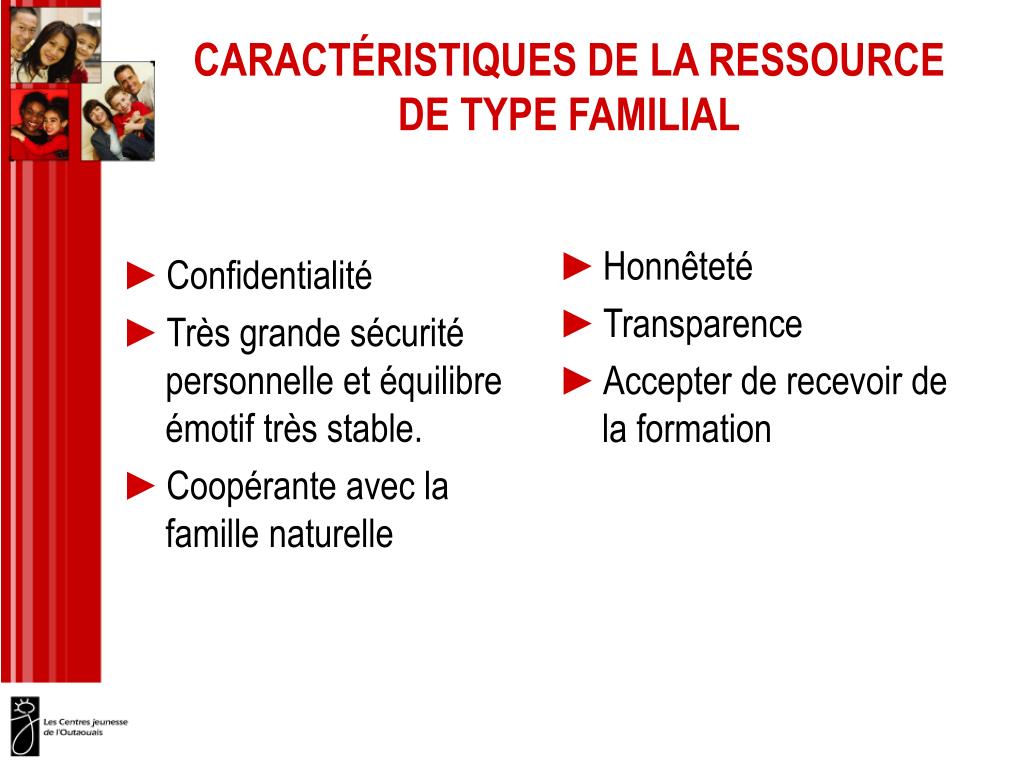 CARACTÉRISTIQUES DE LA RESSOURCE DE TYPE FAMILIAL

► Confidentialité

► Très grande sécurité personnelle et équilibre émotif très stable.

► Coopérante avec la famille naturelle

► Honnêteté

► Transparence

► Accepter de recevoir de la formation

Les Centres jeunesse de l'Outaouais